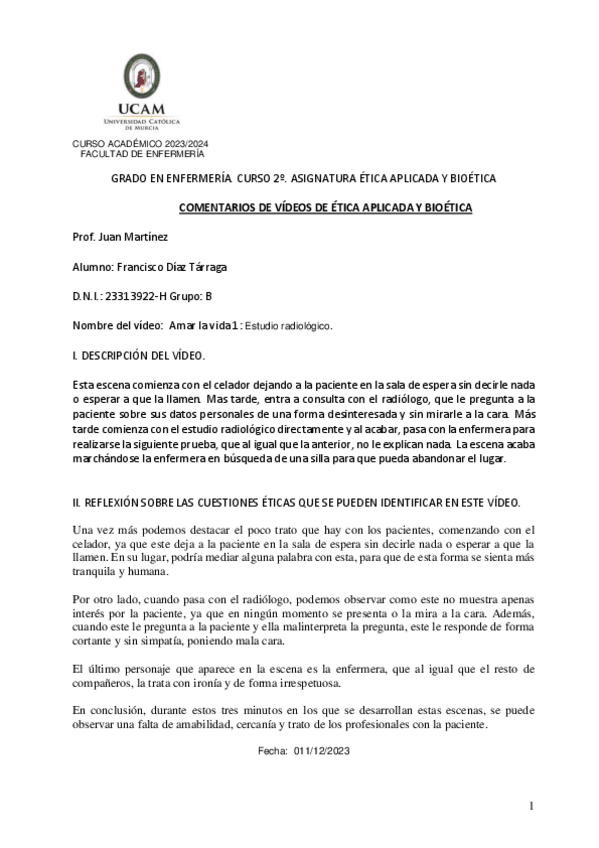 UCAM
UNIVERSIDAD CATÓLICA DE MURCIA

CURSO ACADÉMICO 2023/2024
FACULTAD DE ENFERMERÍA

GRADO EN ENFERMERÍA. CURSO 2º. ASIGNATURA ÉTICA APLICADA Y BIOÉTICA

COMENTARIOS DE VÍDEOS DE ÉTICA APLICADA Y BIOÉTICA

Prof. Juan Martínez

Alumno: Francisco Díaz Tárraga

D.N.I.: 23313922-H Grupo: B

Nombre del vídeo: Amar la vida 1: Estudio radiológico.

I. DESCRIPCIÓN DEL VÍDEO.

Esta escena comienza con el celador dejando a la paciente en la sala de espera sin decirle nada o esperar a que la llamen. Mas tarde, entra a consulta con el radiólogo, que le pregunta a la paciente sobre sus datos personales de una forma desinteresada y sin mirarle a la cara. Más tarde comienza con el estudio radiológico directamente y al acabar, pasa con la enfermera para realizarse la siguiente prueba, que al igual que la anterior, no le explican nada. La escena acaba marchándose la enfermera en búsqueda de una silla para que pueda abandonar el lugar.

II. REFLEXIÓN SOBRE LAS CUESTIONES ÉTICAS QUE SE PUEDEN IDENTIFICAR EN ESTE VÍDEO.

Una vez más podemos destacar el poco trato que hay con los pacientes, comenzando con el celador, ya que este deja a la paciente en la sala de espera sin decirle nada o esperar a que la llamen. En su lugar, podría mediar alguna palabra con esta, para que de esta forma se sienta más tranquila y humana.

Por otro lado, cuando pasa con el radiólogo, podemos observar como este no muestra apenas interés por la paciente, ya que en ningún momento se presenta o la mira a la cara. Además, cuando este le pregunta a la paciente y ella malinterpreta la pregunta, este le responde de forma cortante y sin simpatía, poniendo mala cara.

El último personaje que aparece en la escena es la enfermera, que al igual que el resto de compañeros, la trata con ironía y de forma irrespetuosa.

En conclusión, durante estos tres minutos en los que se desarrollan estas escenas, se puede observar una falta de amabilidad, cercanía y trato de los profesionales con la paciente.

Fecha: 011/12/2023

1